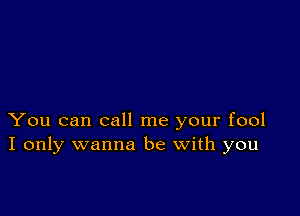 You can call me your fool
I only wanna be with you